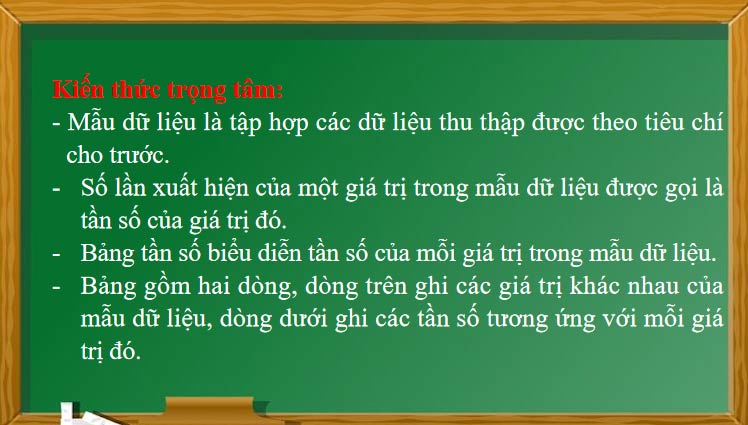 Kiến thức trọng tâm:
- Mẫu dữ liệu là tập hợp các dữ liệu thu thập được theo tiêu chí cho trước.
- Số lần xuất hiện của một giá trị trong mẫu dữ liệu được gọi là tần số của giá trị đó.
- Bảng tần số biểu diễn tần số của mỗi giá trị trong mẫu dữ liệu.
- Bảng gồm hai dòng, dòng trên ghi các giá trị khác nhau của mẫu dữ liệu, dòng dưới ghi các tần số tương ứng với mỗi giá trị đó.